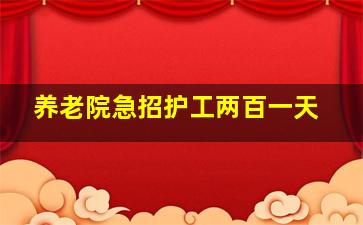 养老院急招护工两百一天